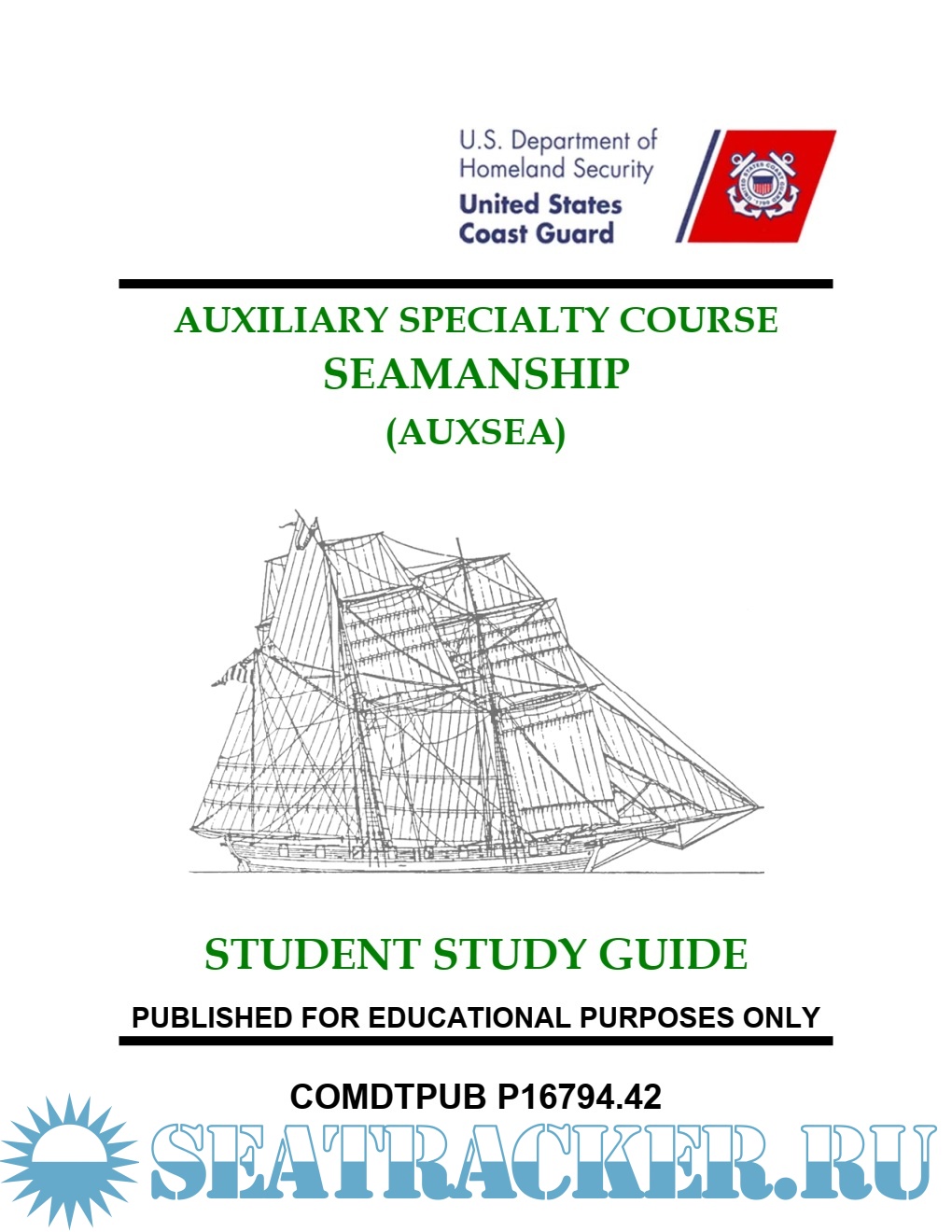 U.S. Department of Homeland Security
United States Coast Guard

UNITED STATES COAST GUARD 1790

AUXILIARY SPECIALTY COURSE
SEAMANSHIP
(AUXSEA)

STUDENT STUDY GUIDE

PUBLISHED FOR EDUCATIONAL PURPOSES ONLY

COMDTPUB P16794.42

SEATRACKER.RU